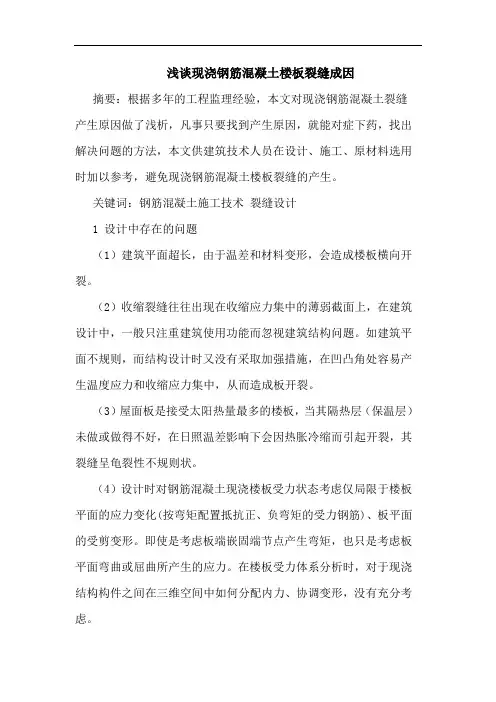 浅谈现浇钢筋混凝土楼板裂缝成因

摘要：根据多年的工程监理经验，本文对现浇钢筋混凝土裂缝产生原因做了浅析，凡事只要找到产生原因，就能对症下药，找出解决问题的方法，本文供建筑技术人员在设计、施工、原材料选用时加以参考，避免现浇钢筋混凝土楼板裂缝的产生。

关键词：钢筋混凝土施工技术 裂缝设计

1 设计中存在的问题

（1）建筑平面超长，由于温差和材料变形，会造成楼板横向开裂。

（2）收缩裂缝往往出现在收缩应力集中的薄弱截面上，在建筑设计中，一般只注重建筑使用功能而忽视建筑结构问题。如建筑平面不规则，而结构设计时又没有采取加强措施，在凹凸角处容易产生温度应力和收缩应力集中，从而造成板开裂。

（3）屋面板是接受太阳热量最多的楼板，当其隔热层（保温层）未做或做得不好，在日照温差影响下会因热胀冷缩而引起开裂，其裂缝呈龟裂性不规则状。

（4）设计时对钢筋混凝土现浇楼板受力状态考虑仅局限于楼板平面的应力变化(按弯矩配置抵抗正、负弯矩的受力钢筋)、板平面的受剪变形。即使是考虑板端嵌固端节点产生弯矩，也只是考虑板平面弯曲或屈曲所产生的应力。在楼板受力体系分析时，对于现浇结构构件之间在三维空间中如何分配内力、协调变形，没有充分考虑。